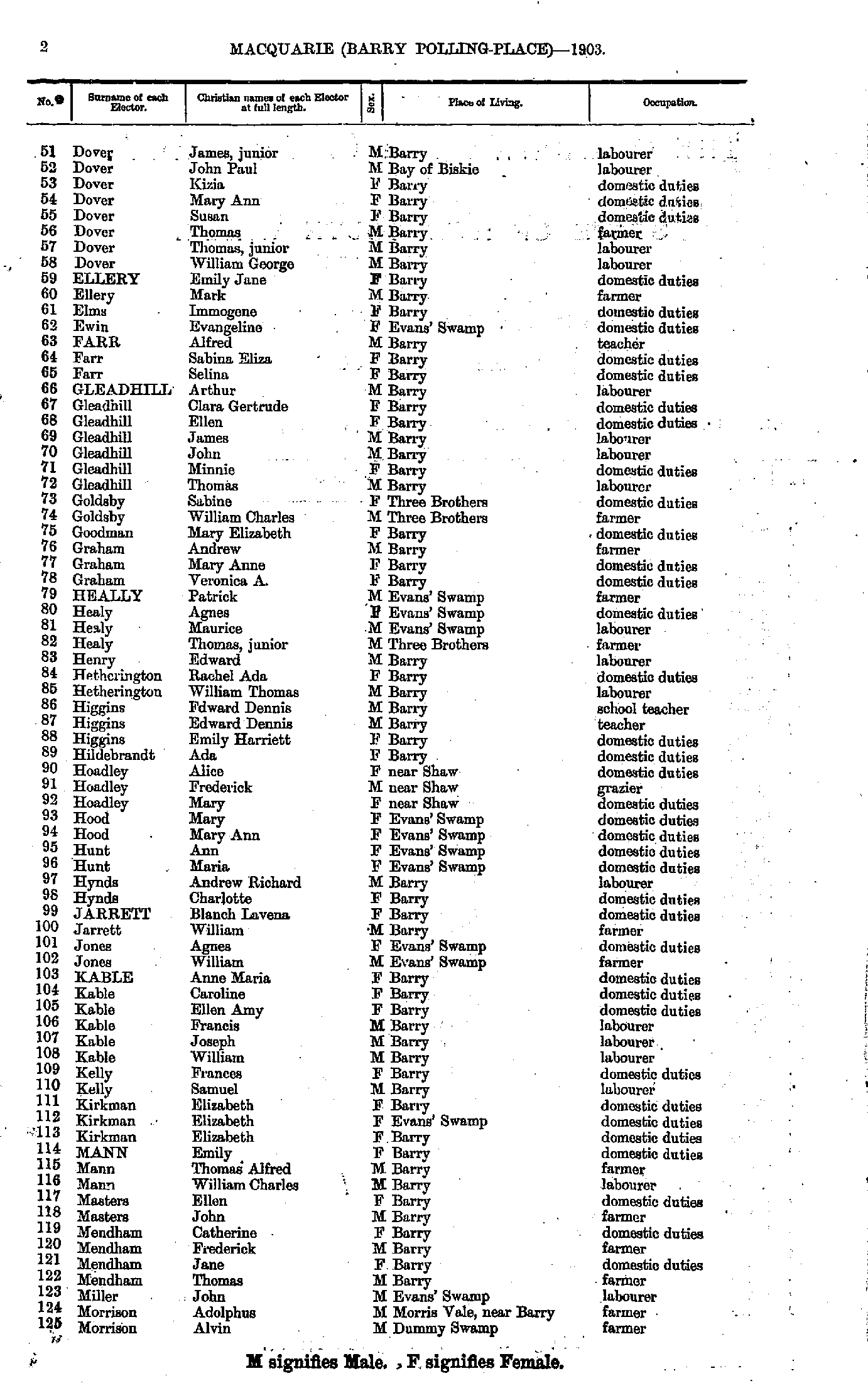 2 MACQUARIE (BARRY POLLING-PLACE)—1903.

| No. | Surname of each Elector. | Christian names of each Elector at full length. | Sex. | Place of Living. | Occupation. |
|---|---|---|---|---|---|
| 51 | Dover | James, junior | M | Barry | labourer |
| 52 | Dover | John Paul | M | Bay of Biskie | labourer |
| 53 | Dover | Kizia | F | Barry | domestic duties |
| 54 | Dover | Mary Ann | F | Barry | domestic duties |
| 55 | Dover | Susan | F | Barry | domestic duties |
| 56 | Dover | Thomas | M | Barry | farmer |
| 57 | Dover | Thomas, junior | M | Barry | labourer |
| 58 | Dover | William George | M | Barry | labourer |
| 59 | ELLERY | Emily Jane | F | Barry | domestic duties |
| 60 | Ellery | Mark | M | Barry | farmer |
| 61 | Elms | Immogene | F | Barry | domestic duties |
| 62 | Ewin | Evangeline | F | Evans' Swamp | domestic duties |
| 63 | FARR | Alfred | M | Barry | teacher |
| 64 | Farr | Sabina Eliza | F | Barry | domestic duties |
| 65 | Farr | Selina | F | Barry | domestic duties |
| 66 | GLEADHILL | Arthur | M | Barry | labourer |
| 67 | Gleadhill | Clara Gertrude | F | Barry | domestic duties |
| 68 | Gleadhill | Ellen | F | Barry | domestic duties |
| 69 | Gleadhill | James | M | Barry | labourer |
| 70 | Gleadhill | John | M | Barry | labourer |
| 71 | Gleadhill | Minnie | F | Barry | domestic duties |
| 72 | Gleadhill | Thomas | M | Barry | labourer |
| 73 | Goldsby | Sabine | F | Three Brothers | domestic duties |
| 74 | Goldsby | William Charles | M | Three Brothers | farmer |
| 75 | Goodman | Mary Elizabeth | F | Barry | domestic duties |
| 76 | Graham | Andrew | M | Barry | farmer |
| 77 | Graham | Mary Anne | F | Barry | domestic duties |
| 78 | Graham | Veronica A. | F | Barry | domestic duties |
| 79 | HEALLY | Patrick | M | Evans' Swamp | farmer |
| 80 | Healy | Agnes | F | Evans' Swamp | domestic duties |
| 81 | Healy | Maurice | M | Evans' Swamp | labourer |
| 82 | Healy | Thomas, junior | M | Three Brothers | farmer |
| 83 | Henry | Edward | M | Barry | labourer |
| 84 | Hetherington | Rachel Ada | F | Barry | domestic duties |
| 85 | Hetherington | William Thomas | M | Barry | labourer |
| 86 | Higgins | Fdward Dennis | M | Barry | school teacher |
| 87 | Higgins | Edward Dennis | M | Barry | teacher |
| 88 | Higgins | Emily Harriett | F | Barry | domestic duties |
| 89 | Hildebrandt | Ada | F | Barry | domestic duties |
| 90 | Hoadley | Alice | F | near Shaw | domestic duties |
| 91 | Hoadley | Frederick | M | near Shaw | grazier |
| 92 | Hoadley | Mary | F | near Shaw | domestic duties |
| 93 | Hood | Mary | F | Evans' Swamp | domestic duties |
| 94 | Hood | Mary Ann | F | Evans' Swamp | domestic duties |
| 95 | Hunt | Ann | F | Evans' Swamp | domestic duties |
| 96 | Hunt | Maria | F | Evans' Swamp | domestic duties |
| 97 | Hynds | Andrew Richard | M | Barry | labourer |
| 98 | Hynds | Charlotte | F | Barry | domestic duties |
| 99 | JARRETT | Blanch Lavena | F | Barry | domestic duties |
| 100 | Jarrett | William | M | Barry | farmer |
| 101 | Jones | Agnes | F | Evans' Swamp | domestic duties |
| 102 | Jones | William | M | Evans' Swamp | farmer |
| 103 | KABLE | Anne Maria | F | Barry | domestic duties |
| 104 | Kable | Caroline | F | Barry | domestic duties |
| 105 | Kable | Ellen Amy | F | Barry | domestic duties |
| 106 | Kable | Francis | M | Barry | labourer |
| 107 | Kable | Joseph | M | Barry | labourer |
| 108 | Kable | William | M | Barry | labourer |
| 109 | Kelly | Frances | F | Barry | domestic duties |
| 110 | Kelly | Samuel | M | Barry | labourer |
| 111 | Kirkman | Elizabeth | F | Barry | domestic duties |
| 112 | Kirkman | Elizabeth | F | Evans' Swamp | domestic duties |
| 113 | Kirkman | Elizabeth | F | Barry | domestic duties |
| 114 | MANN | Emily | F | Barry | domestic duties |
| 115 | Mann | Thomas Alfred | M | Barry | farmer |
| 116 | Mann | William Charles | M | Barry | labourer |
| 117 | Masters | Ellen | F | Barry | domestic duties |
| 118 | Masters | John | M | Barry | farmer |
| 119 | Mendham | Catherine | F | Barry | domestic duties |
| 120 | Mendham | Frederick | M | Barry | farmer |
| 121 | Mendham | Jane | F | Barry | domestic duties |
| 122 | Mendham | Thomas | M | Barry | farmer |
| 123 | Miller | John | M | Evans' Swamp | labourer |
| 124 | Morrison | Adolphus | M | Morris Vale, near Barry | farmer |
| 125 | Morrison | Alvin | M | Dummy Swamp | farmer |

M signifies Male. F signifies Female.